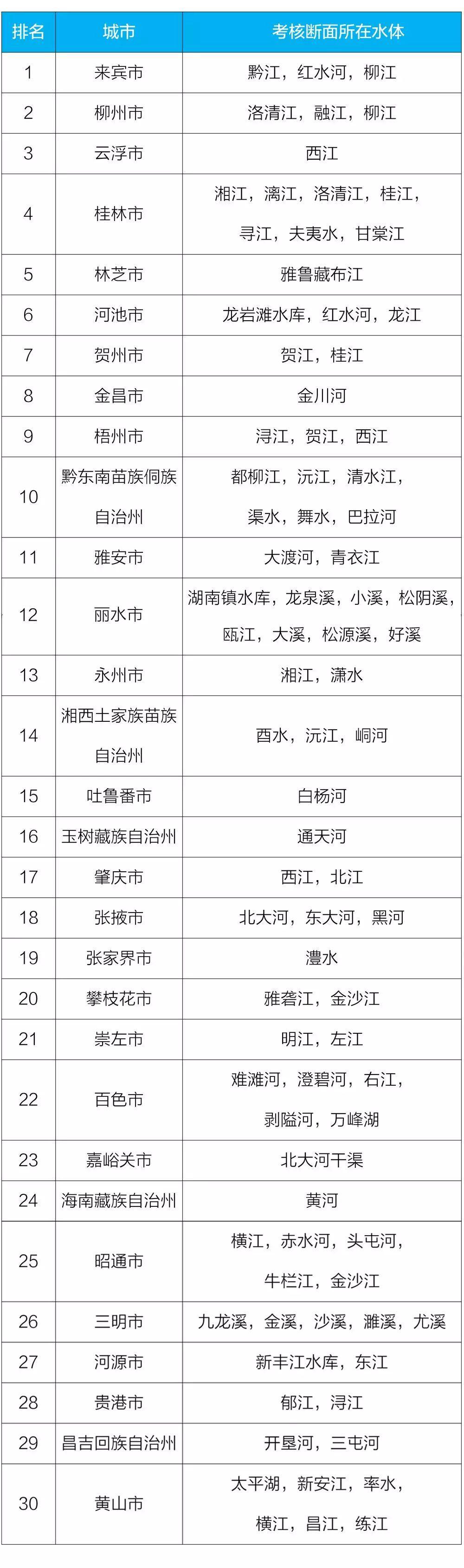 | 排名 | 城市 | 考核断面所在水体 |
|---|---|---|
| 1 | 来宾市 | 黔江，红水河，柳江 |
| 2 | 柳州市 | 洛清江，融江，柳江 |
| 3 | 云浮市 | 西江 |
| 4 | 桂林市 | 湘江，漓江，洛清江，桂江，寻江，夫夷水，甘棠江 |
| 5 | 林芝市 | 雅鲁藏布江 |
| 6 | 河池市 | 龙岩滩水库，红水河，龙江 |
| 7 | 贺州市 | 贺江，桂江 |
| 8 | 金昌市 | 金川河 |
| 9 | 梧州市 | 浔江，贺江，西江 |
| 10 | 黔东南苗族侗族自治州 | 都柳江，沅江，清水江，渠水，舞水，巴拉河 |
| 11 | 雅安市 | 大渡河，青衣江 |
| 12 | 丽水市 | 湖南镇水库，龙泉溪，小溪，松阴溪，瓯江，大溪，松源溪，好溪 |
| 13 | 永州市 | 湘江，潇水 |
| 14 | 湘西土家族苗族自治州 | 酉水，沅江，峒河 |
| 15 | 吐鲁番市 | 白杨河 |
| 16 | 玉树藏族自治州 | 通天河 |
| 17 | 肇庆市 | 西江，北江 |
| 18 | 张掖市 | 北大河，东大河，黑河 |
| 19 | 张家界市 | 澧水 |
| 20 | 攀枝花市 | 雅砻江，金沙江 |
| 21 | 崇左市 | 明江，左江 |
| 22 | 百色市 | 难滩河，澄碧河，右江，剥隘河，万峰湖 |
| 23 | 嘉峪关市 | 北大河干渠 |
| 24 | 海南藏族自治州 | 黄河 |
| 25 | 昭通市 | 横江，赤水河，头屯河，牛栏江，金沙江 |
| 26 | 三明市 | 九龙溪，金溪，沙溪，濉溪，尤溪 |
| 27 | 河源市 | 新丰江水库，东江 |
| 28 | 贵港市 | 郁江，浔江 |
| 29 | 昌吉回族自治州 | 开垦河，三屯河 |
| 30 | 黄山市 | 太平湖，新安江，率水，横江，昌江，练江 |